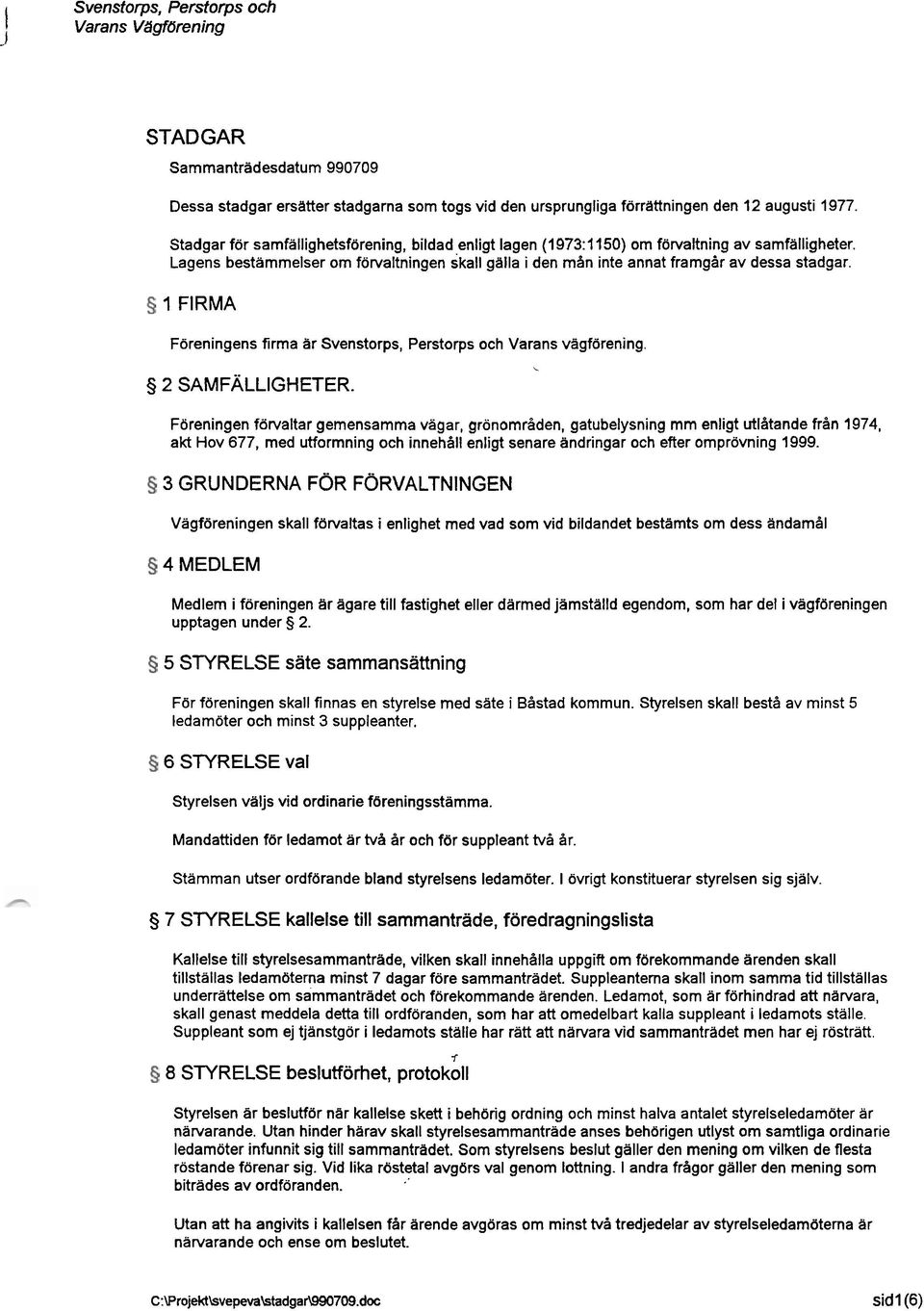 Svenstorps, Perstorps och Varans Vägförening

STADGAR

Sammanträdesdatum 990709

Dessa stadgar ersätter stadgarna som togs vid den ursprungliga förrättningen den 12 augusti 1977.

Stadgar för samfällighetsförening, bildad enligt lagen (1973:1150) om förvaltning av samfälligheter. Lagens bestämmelser om förvaltningen skall gälla i den mån inte annat framgår av dessa stadgar.

§ 1 FIRMA

Föreningens firma är Svenstorps, Perstorps och Varans vägförening.

§ 2 SAMFÄLLIGHETER.

Föreningen förvaltar gemensamma vägar, grönområden, gatubelysning mm enligt utlåtande från 1974, akt Hov 677, med utformning och innehåll enligt senare ändringar och efter omprövning 1999.

§ 3 GRUNDERNA FÖR FÖRVALTNINGEN

Vägföreningen skall förvaltas i enlighet med vad som vid bildandet bestämts om dess ändamål

§ 4 MEDLEM

Medlem i föreningen är ägare till fastighet eller därmed jämställd egendom, som har del i vägföreningen upptagen under § 2.

§ 5 STYRELSE säte sammansättning

För föreningen skall finnas en styrelse med säte i Båstad kommun. Styrelsen skall bestå av minst 5 ledamöter och minst 3 suppleanter.

§ 6 STYRELSE val

Styrelsen väljs vid ordinarie föreningsstämma.

Mandattiden för ledamot är två år och för suppleant två år.

Stämman utser ordförande bland styrelsens ledamöter. I övrigt konstituerar styrelsen sig själv.

§ 7 STYRELSE kallelse till sammanträde, föredragningslista

Kallelse till styrelsesammanträde, vilken skall innehålla uppgift om förekommande ärenden skall tillställas ledamöterna minst 7 dagar före sammanträdet. Suppleanterna skall inom samma tid tillställas underrättelse om sammanträdet och förekommande ärenden. Ledamot, som är förhindrad att närvara, skall genast meddela detta till ordföranden, som har att omedelbart kalla suppleant i ledamots ställe. Suppleant som ej tjänstgör i ledamots ställe har rätt att närvara vid sammanträdet men har ej rösträtt.

§ 8 STYRELSE beslutförhet, protokoll

Styrelsen är beslutför när kallelse skett i behörig ordning och minst halva antalet styrelseledamöter är närvarande. Utan hinder härav skall styrelsesammanträde anses behörigen utlyst om samtliga ordinarie ledamöter infunnit sig till sammanträdet. Som styrelsens beslut gäller den mening om vilken de flesta röstande förenar sig. Vid lika röstetal avgörs val genom lottning. I andra frågor gäller den mening som biträdes av ordföranden.

Utan att ha angivits i kallelsen får ärende avgöras om minst två tredjedelar av styrelseledamöterna är närvarande och ense om beslutet.

C:\Projekt\svepeva\stadgar\990709.doc

sid1(6)